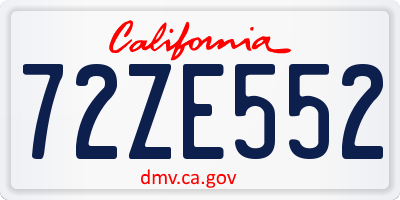 California

72ZE552

dmv.ca.gov